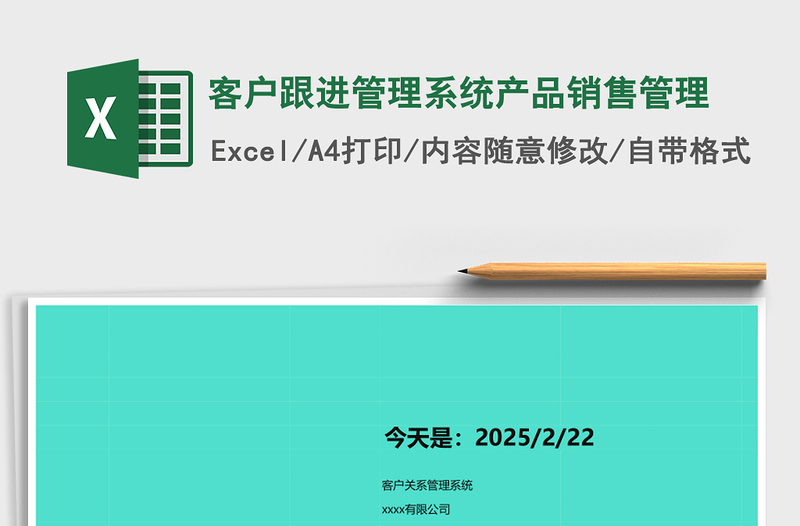 X

客户跟进管理系统产品销售管理

Excel/A4打印/内容随意修改/自带格式

今天是：2025/2/22

客户关系管理系统

xxxx有限公司